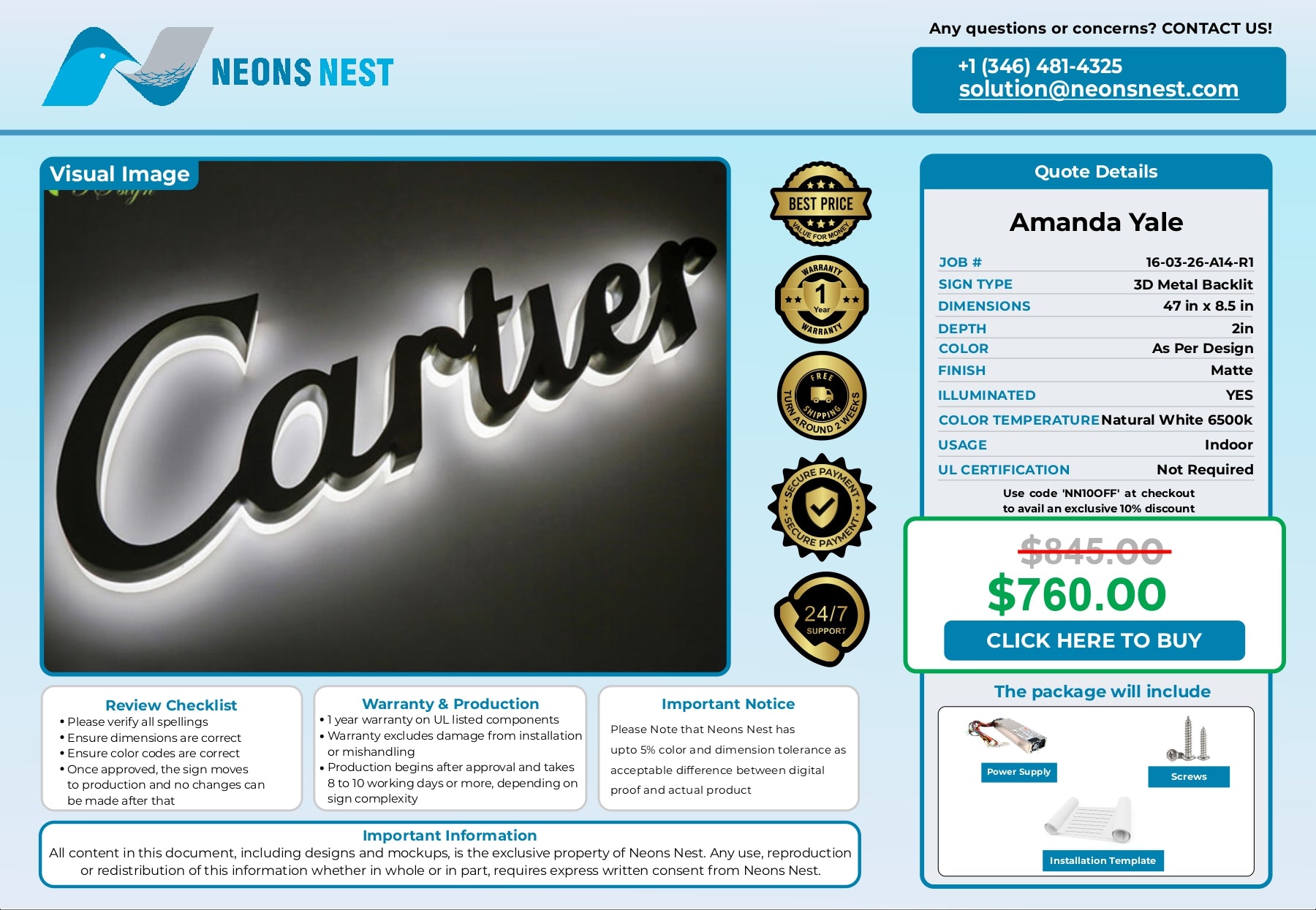 NEONS NEST

Any questions or concerns? CONTACT US!

+1 (346) 481-4325
solution@neonsnest.com

Visual Image

Cartier

BEST PRICE
VALUE FOR MONEY

WARRANTY
1
Year
WARRANTY

FREE
SHIPPING
TURN AROUND 2 WEEKS

SECURE PAYMENT
SECURE PAYMENT

24/7
SUPPORT

Quote Details

Amanda Yale

JOB # 16-03-26-A14-R1
SIGN TYPE 3D Metal Backlit
DIMENSIONS 47 in x 8.5 in
DEPTH 2in
COLOR As Per Design
FINISH Matte
ILLUMINATED YES
COLOR TEMPERATURE Natural White 6500k
USAGE Indoor
UL CERTIFICATION Not Required

Use code 'NN10OFF' at checkout
to avail an exclusive 10% discount

$845.00
$760.00
CLICK HERE TO BUY

The package will include

Power Supply
Screws
Installation Template

Review Checklist
• Please verify all spellings
• Ensure dimensions are correct
• Ensure color codes are correct
• Once approved, the sign moves to production and no changes can be made after that

Warranty & Production
• 1 year warranty on UL listed components
• Warranty excludes damage from installation or mishandling
• Production begins after approval and takes 8 to 10 working days or more, depending on sign complexity

Important Notice
Please Note that Neons Nest has upto 5% color and dimension tolerance as acceptable difference between digital proof and actual product

Important Information
All content in this document, including designs and mockups, is the exclusive property of Neons Nest. Any use, reproduction or redistribution of this information whether in whole or in part, requires express written consent from Neons Nest.